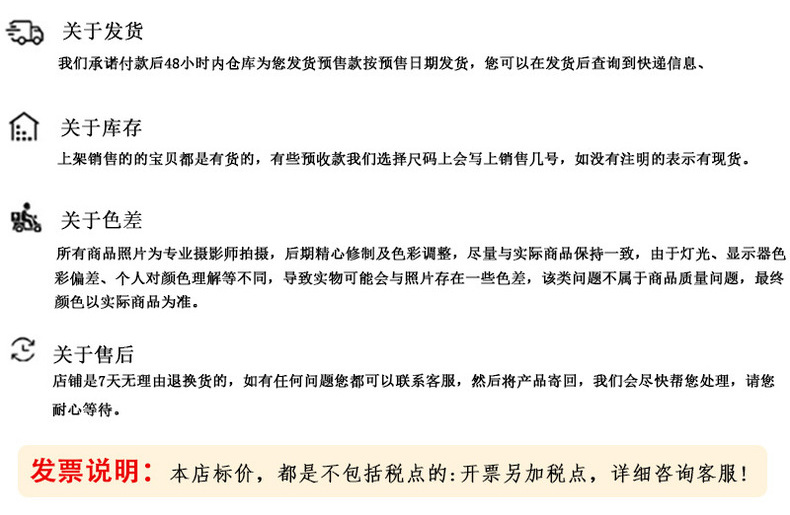 关于发货
我们承诺付款后48小时内仓库为您发货预售款按预售日期发货，您可以在发货后查询到快递信息、

关于库存
上架销售的的宝贝都是有货的，有些预收款我们选择尺码上会写上销售几号，如没有注明的表示有现货。

关于色差
所有商品照片为专业摄影师拍摄，后期精心修制及色彩调整，尽量与实际商品保持一致，由于灯光、显示器色彩偏差、个人对颜色理解等不同，导致实物可能会与照片存在一些色差，该类问题不属于商品质量问题，最终颜色以实际商品为准。

关于售后
店铺是7天无理由退换货的，如有任何问题您都可以联系客服，然后将产品寄回，我们会尽快帮您处理，请您耐心等待。

发票说明：本店标价，都是不包括税点的:开票另加税点，详细咨询客服！